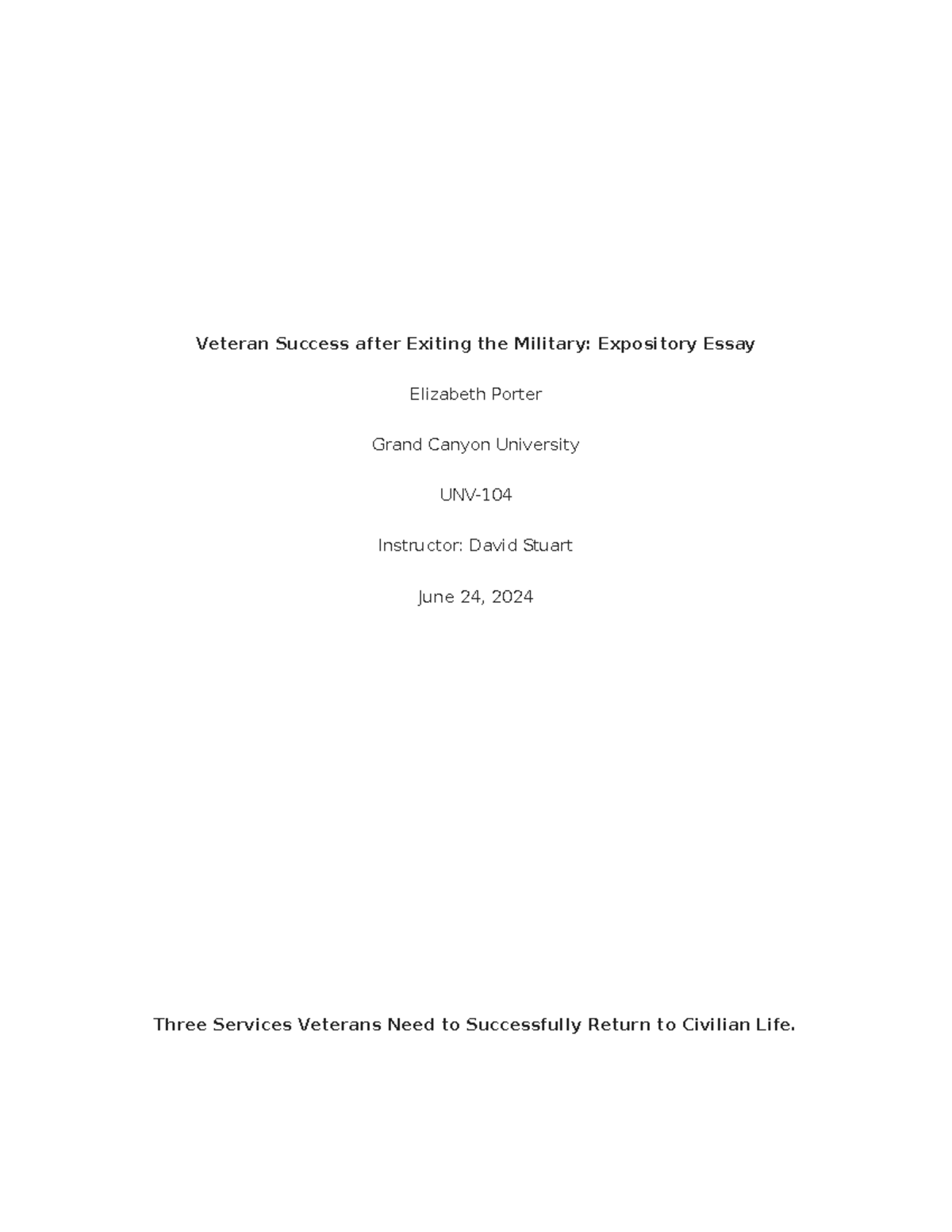 Veteran Success after Exiting the Military: Expository Essay

Elizabeth Porter

Grand Canyon University

UNV-104

Instructor: David Stuart

June 24, 2024

Three Services Veterans Need to Successfully Return to Civilian Life.